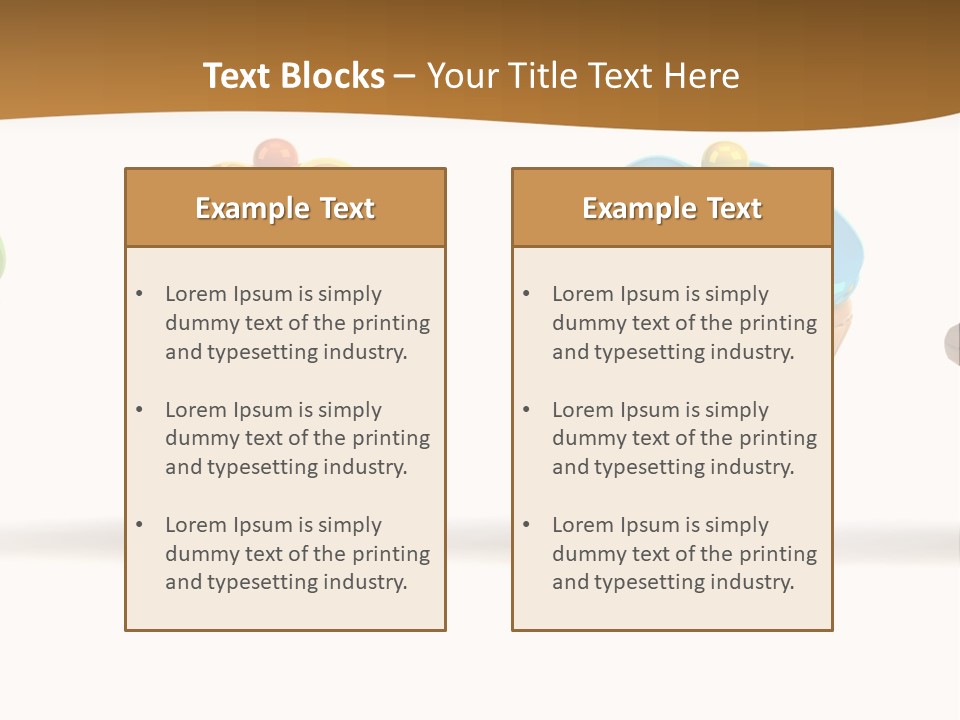 Text Blocks – Your Title Text Here

Example Text

• Lorem Ipsum is simply dummy text of the printing and typesetting industry.

• Lorem Ipsum is simply dummy text of the printing and typesetting industry.

• Lorem Ipsum is simply dummy text of the printing and typesetting industry.

Example Text

• Lorem Ipsum is simply dummy text of the printing and typesetting industry.

• Lorem Ipsum is simply dummy text of the printing and typesetting industry.

• Lorem Ipsum is simply dummy text of the printing and typesetting industry.